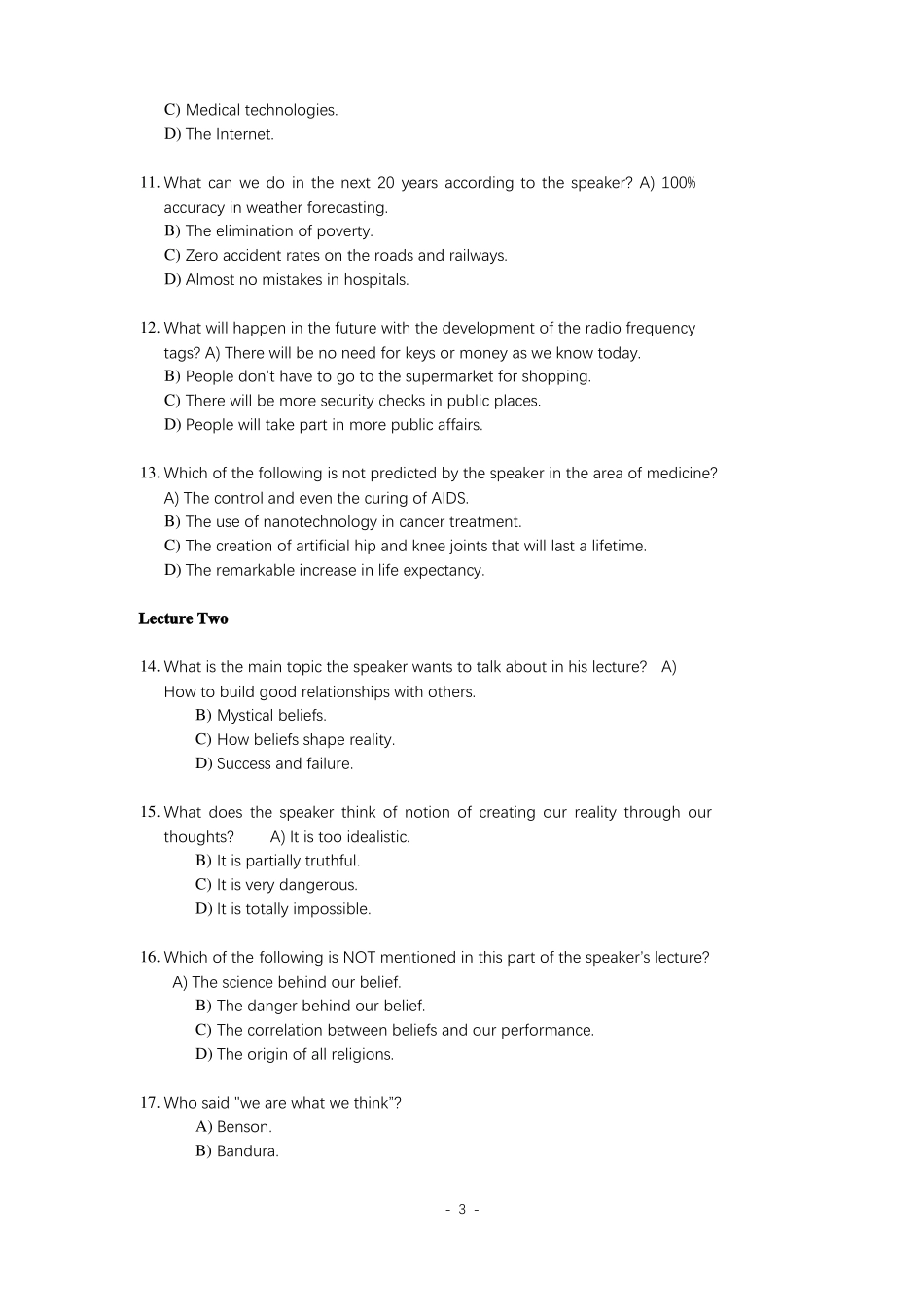 C) Medical technologies.
D) The Internet.

11. What can we do in the next 20 years according to the speaker? A) 100% accuracy in weather forecasting.
B) The elimination of poverty.
C) Zero accident rates on the roads and railways.
D) Almost no mistakes in hospitals.

12. What will happen in the future with the development of the radio frequency tags? A) There will be no need for keys or money as we know today.
B) People don't have to go to the supermarket for shopping.
C) There will be more security checks in public places.
D) People will take part in more public affairs.

13. Which of the following is not predicted by the speaker in the area of medicine?
A) The control and even the curing of AIDS.
B) The use of nanotechnology in cancer treatment.
C) The creation of artificial hip and knee joints that will last a lifetime.
D) The remarkable increase in life expectancy.

Lecture Two

14. What is the main topic the speaker wants to talk about in his lecture? A) How to build good relationships with others.
B) Mystical beliefs.
C) How beliefs shape reality.
D) Success and failure.

15. What does the speaker think of notion of creating our reality through our thoughts? A) It is too idealistic.
B) It is partially truthful.
C) It is very dangerous.
D) It is totally impossible.

16. Which of the following is NOT mentioned in this part of the speaker's lecture?
A) The science behind our belief.
B) The danger behind our belief.
C) The correlation between beliefs and our performance.
D) The origin of all religions.

17. Who said "we are what we think"?
A) Benson.
B) Bandura.

- 3 -